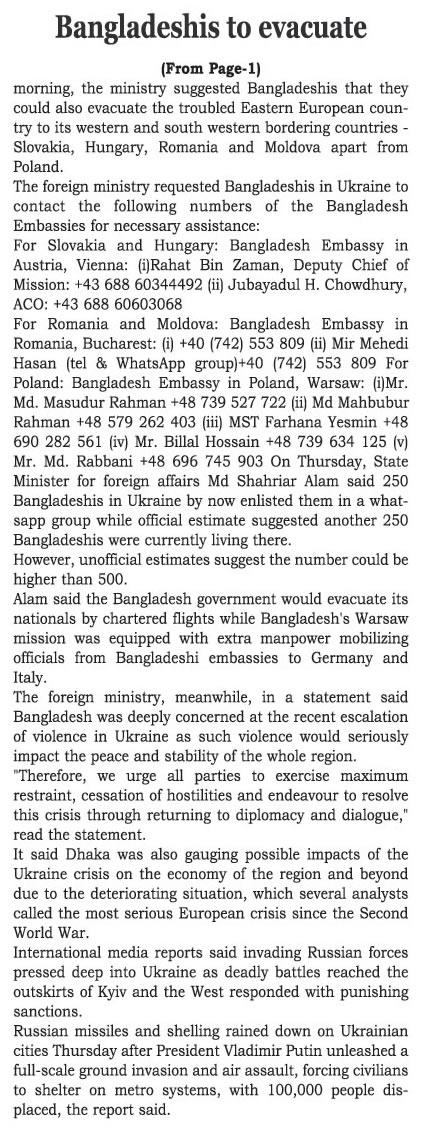 Bangladeshis to evacuate

(From Page-1)

morning, the ministry suggested Bangladeshis that they could also evacuate the troubled Eastern European country to its western and south western bordering countries - Slovakia, Hungary, Romania and Moldova apart from Poland.

The foreign ministry requested Bangladeshis in Ukraine to contact the following numbers of the Bangladesh Embassies for necessary assistance:

For Slovakia and Hungary: Bangladesh Embassy in Austria, Vienna: (i)Rahat Bin Zaman, Deputy Chief of Mission: +43 688 60344492 (ii) Jubayadul H. Chowdhury, ACO: +43 688 60603068

For Romania and Moldova: Bangladesh Embassy in Romania, Bucharest: (i) +40 (742) 553 809 (ii) Mir Mehedi Hasan (tel & WhatsApp group)+40 (742) 553 809 For Poland: Bangladesh Embassy in Poland, Warsaw: (i)Mr. Md. Masudur Rahman +48 739 527 722 (ii) Md Mahbubur Rahman +48 579 262 403 (iii) MST Farhana Yesmin +48 690 282 561 (iv) Mr. Billal Hossain +48 739 634 125 (v) Mr. Md. Rabbani +48 696 745 903 On Thursday, State Minister for foreign affairs Md Shahriar Alam said 250 Bangladeshis in Ukraine by now enlisted them in a whatsapp group while official estimate suggested another 250 Bangladeshis were currently living there.

However, unofficial estimates suggest the number could be higher than 500.

Alam said the Bangladesh government would evacuate its nationals by chartered flights while Bangladesh's Warsaw mission was equipped with extra manpower mobilizing officials from Bangladeshi embassies to Germany and Italy.

The foreign ministry, meanwhile, in a statement said Bangladesh was deeply concerned at the recent escalation of violence in Ukraine as such violence would seriously impact the peace and stability of the whole region.

"Therefore, we urge all parties to exercise maximum restraint, cessation of hostilities and endeavour to resolve this crisis through returning to diplomacy and dialogue," read the statement.

It said Dhaka was also gauging possible impacts of the Ukraine crisis on the economy of the region and beyond due to the deteriorating situation, which several analysts called the most serious European crisis since the Second World War.

International media reports said invading Russian forces pressed deep into Ukraine as deadly battles reached the outskirts of Kyiv and the West responded with punishing sanctions.

Russian missiles and shelling rained down on Ukrainian cities Thursday after President Vladimir Putin unleashed a full-scale ground invasion and air assault, forcing civilians to shelter on metro systems, with 100,000 people displaced, the report said.